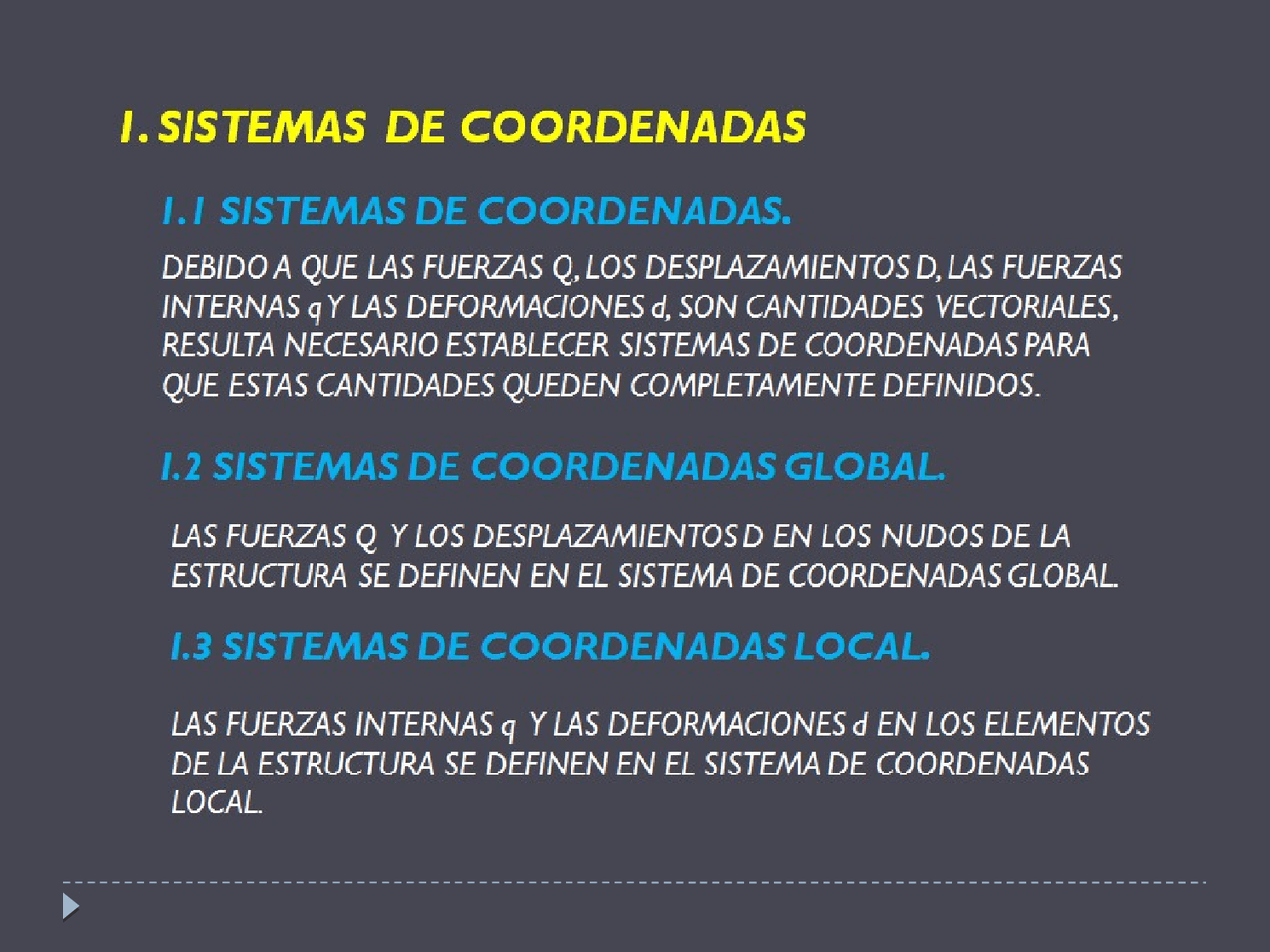 1. SISTEMAS DE COORDENADAS

1.1 SISTEMAS DE COORDENADAS.

DEBIDO A QUE LAS FUERZAS Q, LOS DESPLAZAMIENTOS D, LAS FUERZAS INTERNAS q Y LAS DEFORMACIONES d, SON CANTIDADES VECTORIALES, RESULTA NECESARIO ESTABLECER SISTEMAS DE COORDENADAS PARA QUE ESTAS CANTIDADES QUEDEN COMPLETAMENTE DEFINIDOS.

1.2 SISTEMAS DE COORDENADAS GLOBAL.

LAS FUERZAS Q Y LOS DESPLAZAMIENTOS D EN LOS NUDOS DE LA ESTRUCTURA SE DEFINEN EN EL SISTEMA DE COORDENADAS GLOBAL.

1.3 SISTEMAS DE COORDENADAS LOCAL.

LAS FUERZAS INTERNAS q Y LAS DEFORMACIONES d EN LOS ELEMENTOS DE LA ESTRUCTURA SE DEFINEN EN EL SISTEMA DE COORDENADAS LOCAL.